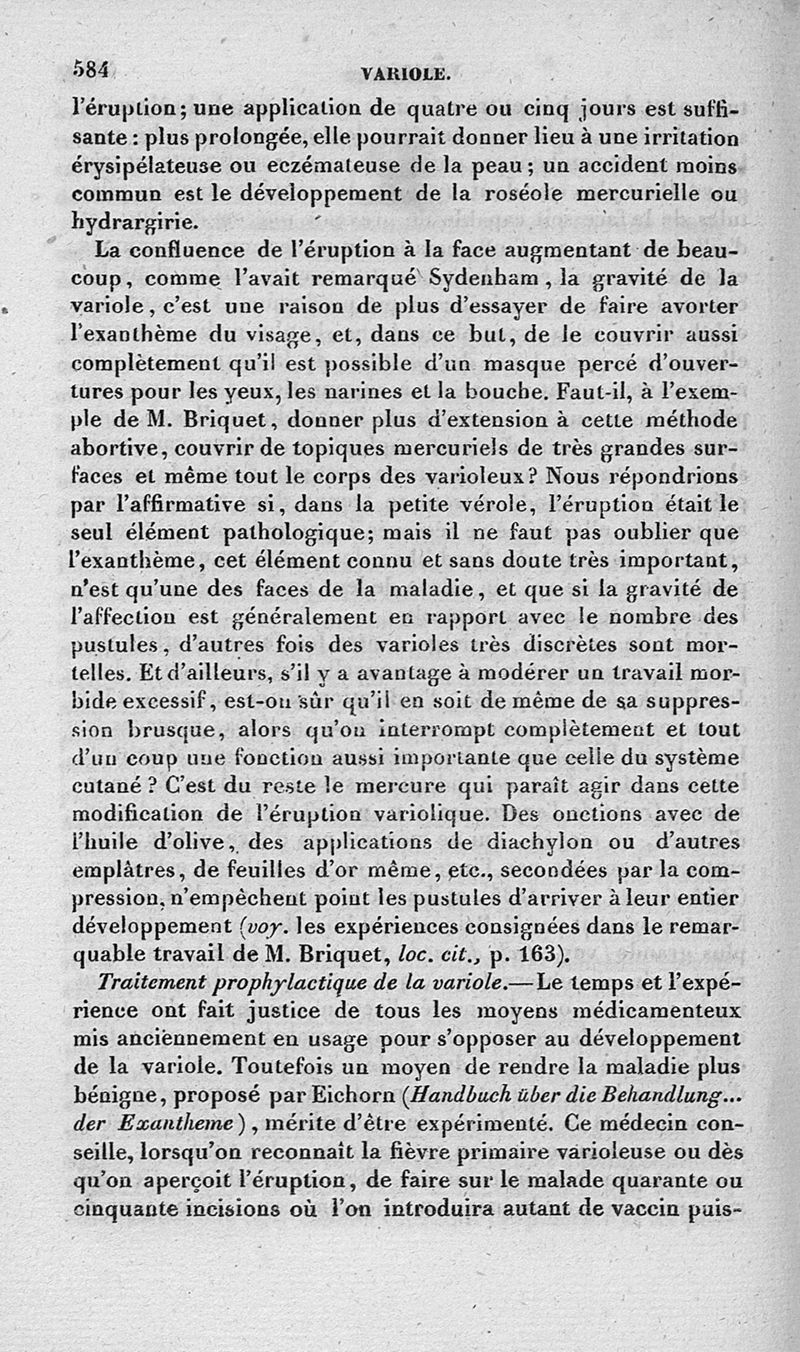 584 VARIOLE.

l'éruption; une application de quatre ou cinq jours est suffisante : plus prolongée, elle pourrait donner lieu à une irritation érysipélateuse ou eczémateuse de la peau; un accident moins commun est le développement de la roséole mercurielle ou hydrargirie.

La confluence de l'éruption à la face augmentant de beaucoup, comme l'avait remarqué Sydenham, la gravité de la variole, c'est une raison de plus d'essayer de faire avorter l'exanthème du visage, et, dans ce but, de le couvrir aussi complètement qu'il est possible d'un masque percé d'ouvertures pour les yeux, les narines et la bouche. Faut-il, à l'exemple de M. Briquet, donner plus d'extension à cette méthode abortive, couvrir de topiques mercuriels de très grandes surfaces et même tout le corps des varioleux? Nous répondrions par l'affirmative si, dans la petite vérole, l'éruption était le seul élément pathologique; mais il ne faut pas oublier que l'exanthème, cet élément connu et sans doute très important, n'est qu'une des faces de la maladie, et que si la gravité de l'affection est généralement en rapport avec le nombre des pustules, d'autres fois des varioles très discrètes sont mortelles. Et d'ailleurs, s'il y a avantage à modérer un travail morbide excessif, est-on sûr qu'il en soit de même de sa suppression brusque, alors qu'on interrompt complètement et tout d'un coup une fonction aussi importante que celle du système cutané ? C'est du reste le mercure qui paraît agir dans cette modification de l'éruption variolique. Des onctions avec de l'huile d'olive, des applications de diachylon ou d'autres emplâtres, de feuilles d'or même, etc., secondées par la compression, n'empêchent point les pustules d'arriver à leur entier développement (voy. les expériences consignées dans le remarquable travail de M. Briquet, loc. cit., p. 163).

Traitement prophylactique de la variole.—Le temps et l'expérience ont fait justice de tous les moyens médicamenteux mis anciennement en usage pour s'opposer au développement de la variole. Toutefois un moyen de rendre la maladie plus bénigne, proposé par Eichorn (Handbuch über die Behandlung... der Exantheme), mérite d'être expérimenté. Ce médecin conseille, lorsqu'on reconnaît la fièvre primaire varioleuse ou dès qu'on aperçoit l'éruption, de faire sur le malade quarante ou cinquante incisions où l'on introduira autant de vaccin puis-